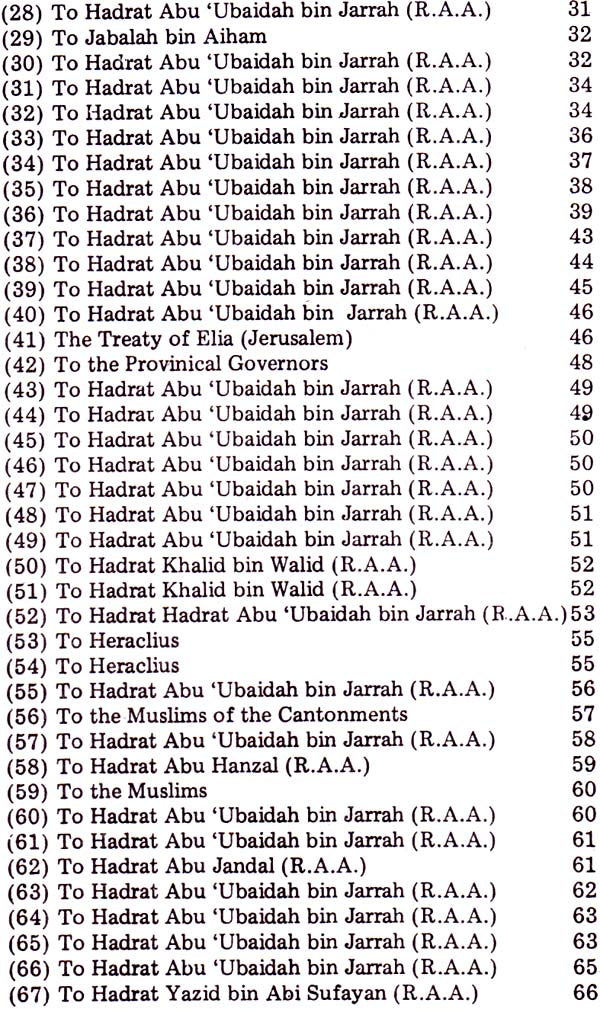 (28) To Hadrat Abu 'Ubaidah bin Jarrah (R.A.A.) 31
(29) To Jabalah bin Aiham 32
(30) To Hadrat Abu 'Ubaidah bin Jarrah (R.A.A.) 32
(31) To Hadrat Abu 'Ubaidah bin Jarrah (R.A.A.) 34
(32) To Hadrat Abu 'Ubaidah bin Jarrah (R.A.A.) 34
(33) To Hadrat Abu 'Ubaidah bin Jarrah (R.A.A.) 36
(34) To Hadrat Abu 'Ubaidah bin Jarrah (R.A.A.) 37
(35) To Hadrat Abu 'Ubaidah bin Jarrah (R.A.A.) 38
(36) To Hadrat Abu 'Ubaidah bin Jarrah (R.A.A.) 39
(37) To Hadrat Abu 'Ubaidah bin Jarrah (R.A.A.) 43
(38) To Hadrat Abu 'Ubaidah bin Jarrah (R.A.A.) 44
(39) To Hadrat Abu 'Ubaidah bin Jarrah (R.A.A.) 45
(40) To Hadrat Abu 'Ubaidah bin Jarrah (R.A.A.) 46
(41) The Treaty of Elia (Jerusalem) 46
(42) To the Provinical Governors 48
(43) To Hadrat Abu 'Ubaidah bin Jarrah (R.A.A.) 49
(44) To Hadrat Abu 'Ubaidah bin Jarrah (R.A.A.) 49
(45) To Hadrat Abu 'Ubaidah bin Jarrah (R.A.A.) 50
(46) To Hadrat Abu 'Ubaidah bin Jarrah (R.A.A.) 50
(47) To Hadrat Abu 'Ubaidah bin Jarrah (R.A.A.) 50
(48) To Hadrat Abu 'Ubaidah bin Jarrah (R.A.A.) 51
(49) To Hadrat Abu 'Ubaidah bin Jarrah (R.A.A.) 51
(50) To Hadrat Khalid bin Walid (R.A.A.) 52
(51) To Hadrat Khalid bin Walid (R.A.A.) 52
(52) To Hadrat Hadrat Abu 'Ubaidah bin Jarrah (R.A.A.) 53
(53) To Heraclius 55
(54) To Heraclius 55
(55) To Hadrat Abu 'Ubaidah bin Jarrah (R.A.A.) 56
(56) To the Muslims of the Cantonments 57
(57) To Hadrat Abu 'Ubaidah bin Jarrah (R.A.A.) 58
(58) To Hadrat Abu Hanzal (R.A.A.) 59
(59) To the Muslims 60
(60) To Hadrat Abu 'Ubaidah bin Jarrah (R.A.A.) 60
(61) To Hadrat Abu 'Ubaidah bin Jarrah (R.A.A.) 61
(62) To Hadrat Abu Jandal (R.A.A.) 61
(63) To Hadrat Abu 'Ubaidah bin Jarrah (R.A.A.) 62
(64) To Hadrat Abu 'Ubaidah bin Jarrah (R.A.A.) 63
(65) To Hadrat Abu 'Ubaidah bin Jarrah (R.A.A.) 63
(66) To Hadrat Abu 'Ubaidah bin Jarrah (R.A.A.) 65
(67) To Hadrat Yazid bin Abi Sufayan (R.A.A.) 66